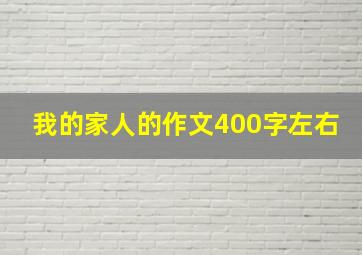 我的家人的作文400字左右